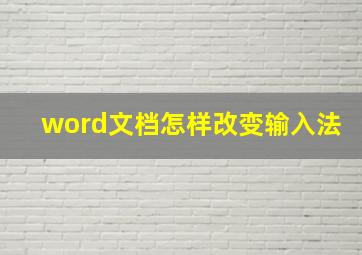 word文档怎样改变输入法